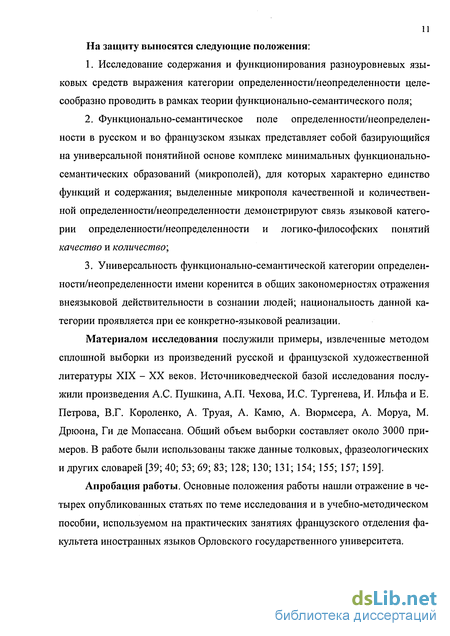 11

На защиту выносятся следующие положения:

1. Исследование содержания и функционирования разноуровневых языковых средств выражения категории определенности/неопределенности целесообразно проводить в рамках теории функционально-семантического поля;

2. Функционально-семантическое поле определенности/неопределенности в русском и во французском языках представляет собой базирующийся на универсальной понятийной основе комплекс минимальных функционально-семантических образований (микрополей), для которых характерно единство функций и содержания; выделенные микрополя качественной и количественной определенности/неопределенности демонстрируют связь языковой категории определенности/неопределенности и логико-философских понятий качество и количество;

3. Универсальность функционально-семантической категории определенности/неопределенности имени коренится в общих закономерностях отражения внеязыковой действительности в сознании людей; национальность данной категории проявляется при ее конкретно-языковой реализации.

Материалом исследования послужили примеры, извлеченные методом сплошной выборки из произведений русской и французской художественной литературы XIX – XX веков. Источниковедческой базой исследования послужили произведения А.С. Пушкина, А.П. Чехова, И.С. Тургенева, И. Ильфа и Е. Петрова, В.Г. Короленко, А. Труая, А. Камю, А. Вюрмсера, А. Моруа, М. Дрюона, Ги де Мопассана. Общий объем выборки составляет около 3000 примеров. В работе были использованы также данные толковых, фразеологических и других словарей [39; 40; 53; 69; 83; 128; 130; 131; 154; 155; 157; 159].

Апробация работы. Основные положения работы нашли отражение в четырех опубликованных статьях по теме исследования и в учебно-методическом пособии, используемом на практических занятиях французского отделения факультета иностранных языков Орловского государственного университета.

dsLib.net
библиотека диссертаций